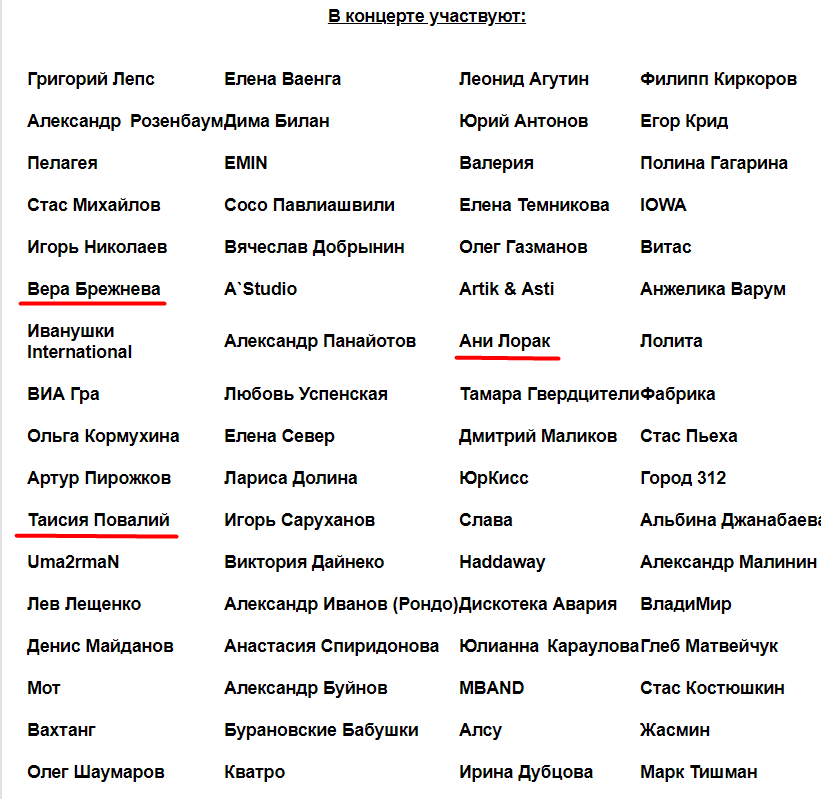 В концерте участвуют:

| | | | |
|---|---|---|---|
| Григорий Лепс | Елена Ваенга | Леонид Агутин | Филипп Киркоров |
| Александр Розенбаум | Дима Билан | Юрий Антонов | Егор Крид |
| Пелагея | EMIN | Валерия | Полина Гагарина |
| Стас Михайлов | Сосо Павлиашвили | Елена Темникова | IOWA |
| Игорь Николаев | Вячеслав Добрынин | Олег Газманов | Витас |
| Вера Брежнева | A`Studio | Artik & Asti | Анжелика Варум |
| Иванушки International | Александр Панайотов | Ани Лорак | Лолита |
| ВИА Гра | Любовь Успенская | Тамара Гвердцители | Фабрика |
| Ольга Кормухина | Елена Север | Дмитрий Маликов | Стас Пьеха |
| Артур Пирожков | Лариса Долина | ЮрКисс | Город 312 |
| Таисия Повалий | Игорь Саруханов | Слава | Альбина Джанабаева |
| Uma2rmaN | Виктория Дайнеко | Haddaway | Александр Малинин |
| Лев Лещенко | Александр Иванов (Рондо) | Дискотека Авария | ВладиМир |
| Денис Майданов | Анастасия Спиридонова | Юлианна Караулова | Глеб Матвейчук |
| Мот | Александр Буйнов | MBAND | Стас Костюшкин |
| Вахтанг | Бурановские Бабушки | Алсу | Жасмин |
| Олег Шаумаров | Кватро | Ирина Дубцова | Марк Тишман |